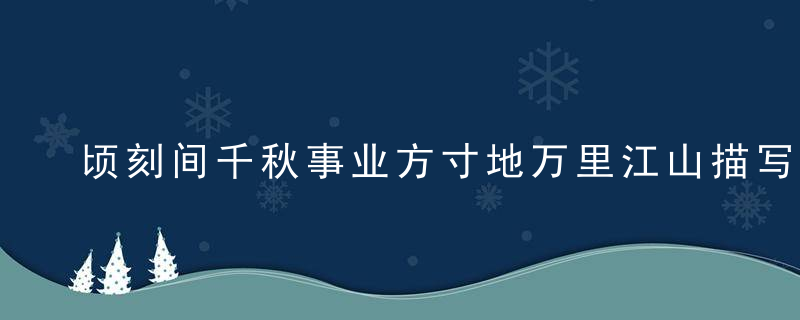 顷刻间千秋事业方寸地万里江山描写